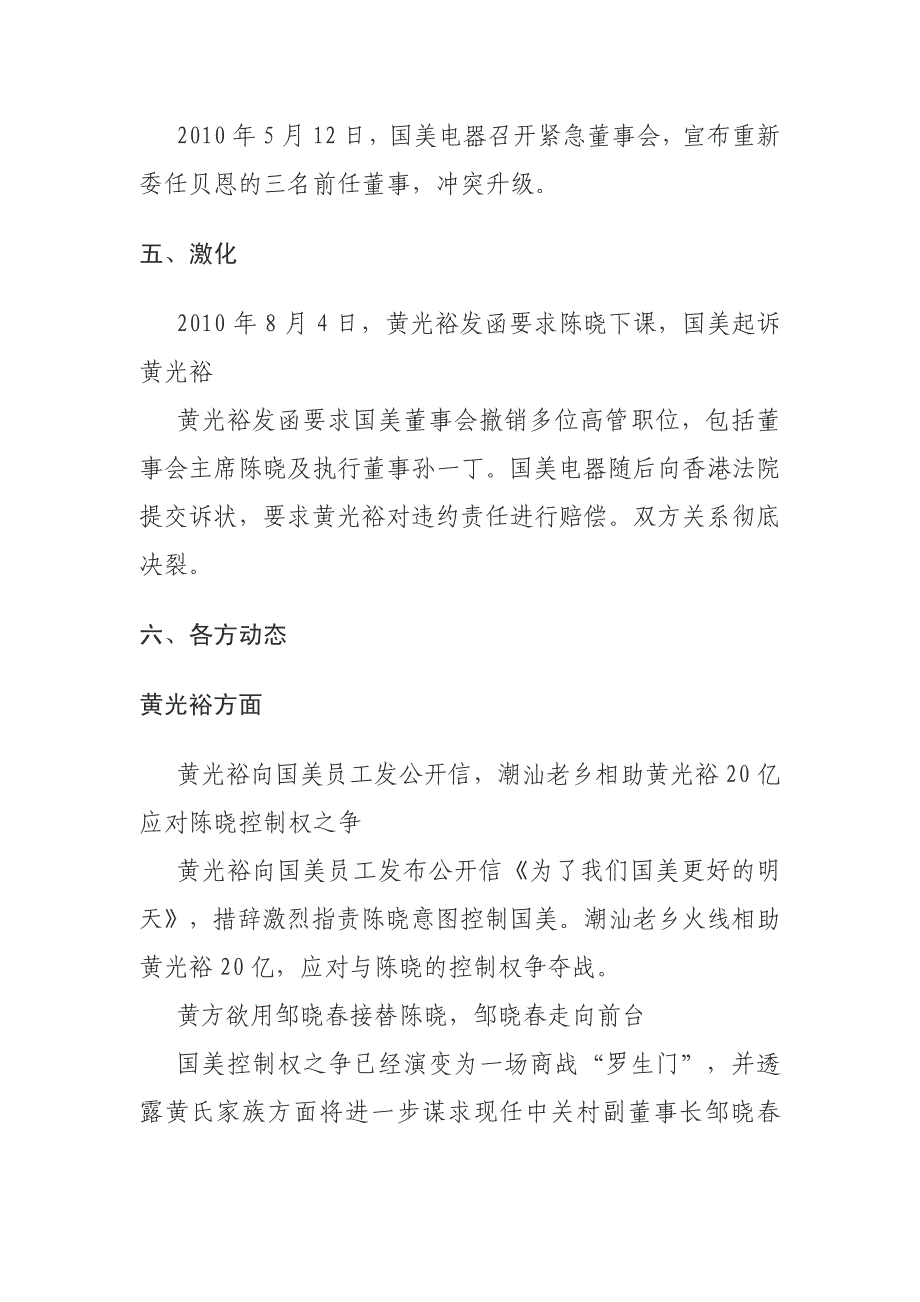 2010 年 5 月 12 日，国美电器召开紧急董事会，宣布重新委任贝恩的三名前任董事，冲突升级。

五、激化

2010 年 8 月 4 日，黄光裕发函要求陈晓下课，国美起诉黄光裕

黄光裕发函要求国美董事会撤销多位高管职位，包括董事会主席陈晓及执行董事孙一丁。国美电器随后向香港法院提交诉状，要求黄光裕对违约责任进行赔偿。双方关系彻底决裂。

六、各方动态

黄光裕方面

黄光裕向国美员工发公开信，潮汕老乡相助黄光裕 20 亿应对陈晓控制权之争

黄光裕向国美员工发布公开信《为了我们国美更好的明天》，措辞激烈指责陈晓意图控制国美。潮汕老乡火线相助黄光裕 20 亿，应对与陈晓的控制权争夺战。

黄方欲用邹晓春接替陈晓，邹晓春走向前台

国美控制权之争已经演变为一场商战“罗生门”，并透露黄氏家族方面将进一步谋求现任中关村副董事长邹晓春